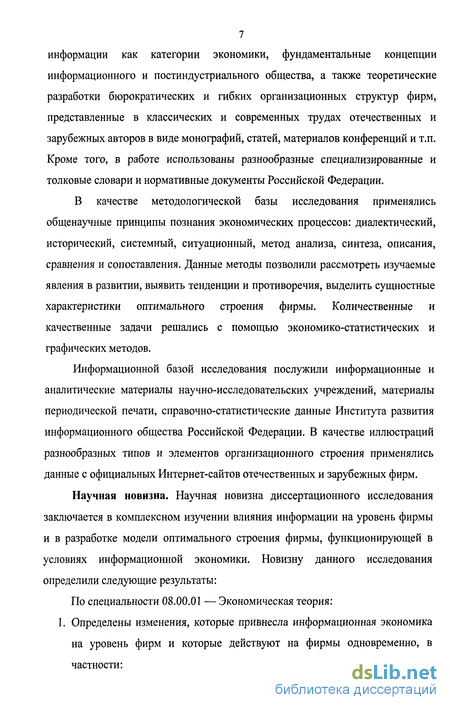 7

информации как категории экономики, фундаментальные концепции информационного и постиндустриального общества, а также теоретические разработки бюрократических и гибких организационных структур фирм, представленные в классических и современных трудах отечественных и зарубежных авторов в виде монографий, статей, материалов конференций и т.п. Кроме того, в работе использованы разнообразные специализированные и толковые словари и нормативные документы Российской Федерации.

В качестве методологической базы исследования применялись общенаучные принципы познания экономических процессов: диалектический, исторический, системный, ситуационный, метод анализа, синтеза, описания, сравнения и сопоставления. Данные методы позволили рассмотреть изучаемые явления в развитии, выявить тенденции и противоречия, выделить сущностные характеристики оптимального строения фирмы. Количественные и качественные задачи решались с помощью экономико-статистических и графических методов.

Информационной базой исследования послужили информационные и аналитические материалы научно-исследовательских учреждений, материалы периодической печати, справочно-статистические данные Института развития информационного общества Российской Федерации. В качестве иллюстраций разнообразных типов и элементов организационного строения применялись данные с официальных Интернет-сайтов отечественных и зарубежных фирм.

Научная новизна. Научная новизна диссертационного исследования заключается в комплексном изучении влияния информации на уровень фирмы и в разработке модели оптимального строения фирмы, функционирующей в условиях информационной экономики. Новизну данного исследования определили следующие результаты:

По специальности 08.00.01 — Экономическая теория:

1. Определены изменения, которые привнесла информационная экономика на уровень фирм и которые действуют на фирмы одновременно, в частности:

dsLib.net
библиотека диссертаций